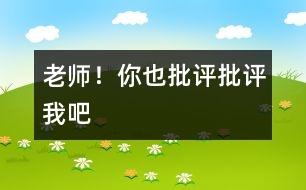 老师！你也批评批评我吧